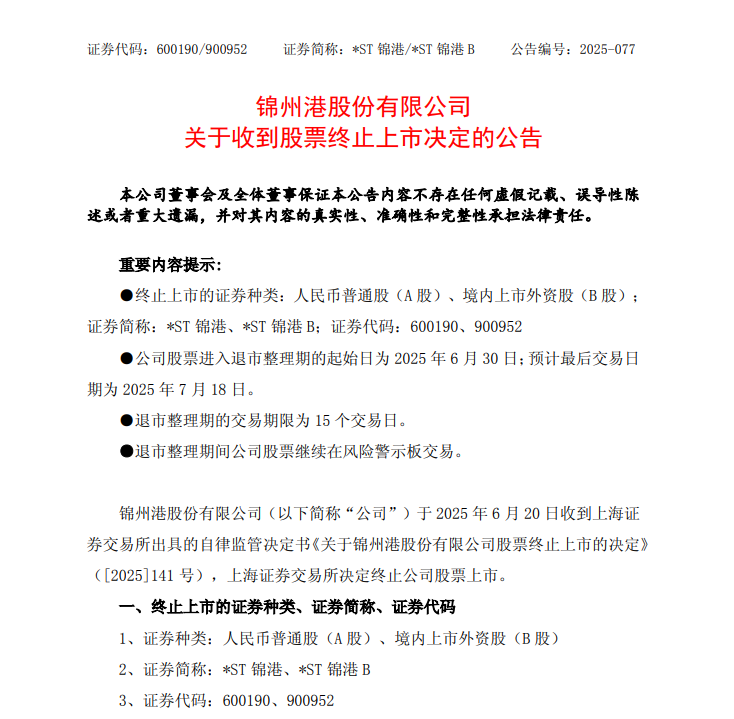 证券代码：600190/900952　　证券简称：*ST 锦港/*ST 锦港 B　　公告编号：2025-077

锦州港股份有限公司
关于收到股票终止上市决定的公告

本公司董事会及全体董事保证本公告内容不存在任何虚假记载、误导性陈述或者重大遗漏，并对其内容的真实性、准确性和完整性承担法律责任。

重要内容提示：

●终止上市的证券种类：人民币普通股（A 股）、境内上市外资股（B 股）；证券简称：*ST 锦港、*ST 锦港 B；证券代码：600190、900952

●公司股票进入退市整理期的起始日为 2025 年 6 月 30 日；预计最后交易日期为 2025 年 7 月 18 日。

●退市整理期的交易期限为 15 个交易日。

●退市整理期间公司股票继续在风险警示板交易。

锦州港股份有限公司（以下简称“公司”）于 2025 年 6 月 20 日收到上海证券交易所出具的自律监管决定书《关于锦州港股份有限公司股票终止上市的决定》（[2025]141 号），上海证券交易所决定终止公司股票上市。

一、终止上市的证券种类、证券简称、证券代码

1、证券种类：人民币普通股（A 股）、境内上市外资股（B 股）

2、证券简称：*ST 锦港、*ST 锦港 B

3、证券代码：600190、900952